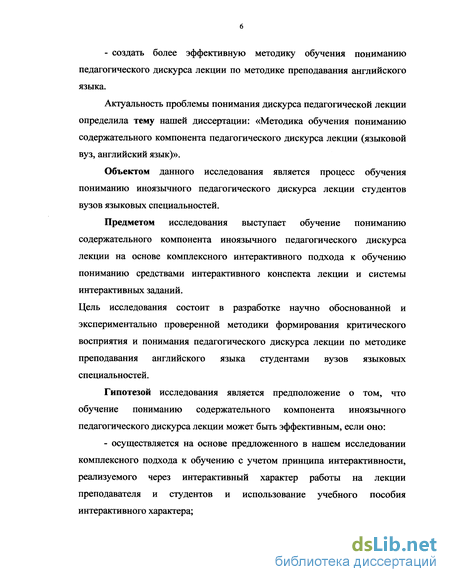 6

- создать более эффективную методику обучения пониманию педагогического дискурса лекции по методике преподавания английского языка.

Актуальность проблемы понимания дискурса педагогической лекции определила тему нашей диссертации: «Методика обучения пониманию содержательного компонента педагогического дискурса лекции (языковой вуз, английский язык)».

Объектом данного исследования является процесс обучения пониманию иноязычного педагогического дискурса лекции студентов вузов языковых специальностей.

Предметом исследования выступает обучение пониманию содержательного компонента иноязычного педагогического дискурса лекции на основе комплексного интерактивного подхода к обучению пониманию средствами интерактивного конспекта лекции и системы интерактивных заданий.

Цель исследования состоит в разработке научно обоснованной и экспериментально проверенной методики формирования критического восприятия и понимания педагогического дискурса лекции по методике преподавания английского языка студентами вузов языковых специальностей.

Гипотезой исследования является предположение о том, что обучение пониманию содержательного компонента иноязычного педагогического дискурса лекции может быть эффективным, если оно:

- осуществляется на основе предложенного в нашем исследовании комплексного подхода к обучению с учетом принципа интерактивности, реализуемого через интерактивный характер работы на лекции преподавателя и студентов и использование учебного пособия интерактивного характера;

dsLib.net
библиотека диссертаций